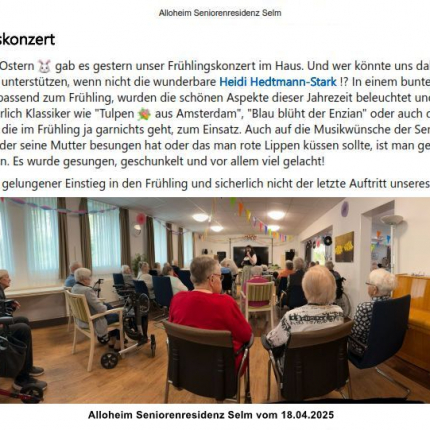 Alloheim Seniorenresidenz Selm

skonzert

Ostern 🐰 gab es gestern unser Frühlingskonzert im Haus. Und wer könnte uns dal unterstützen, wenn nicht die wunderbare Heidi Hedtmann-Stark !? In einem bunte passend zum Frühling, wurden die schönen Aspekte dieser Jahrezeit beleuchtet und rlich Klassiker wie "Tulpen 💐 aus Amsterdam", "Blau blüht der Enzian" oder auch d die im Frühling ja garnichts geht, zum Einsatz. Auch auf die Musikwünsche der Ser der seine Mutter besungen hat oder das man rote Lippen küssen sollte, ist man ge n. Es wurde gesungen, geschunkelt und vor allem viel gelacht!

gelungener Einstieg in den Frühling und sicherlich nicht der letzte Auftritt unseres

Alloheim Seniorenresidenz Selm vom 18.04.2025